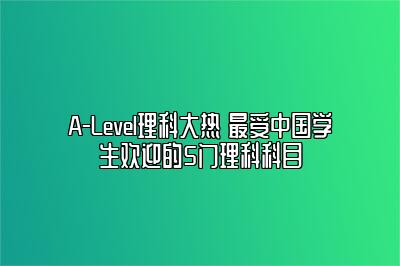 A-Level理科大热 最受中国学生欢迎的5门理科科目